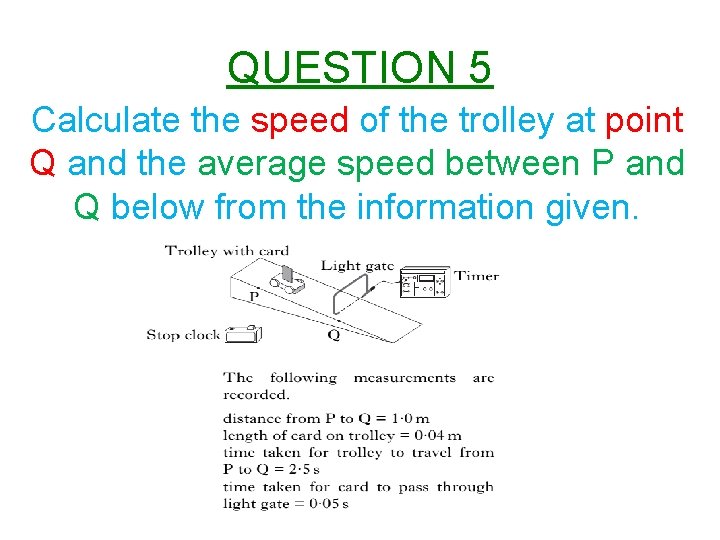 QUESTION 5

Calculate the speed of the trolley at point Q and the average speed between P and Q below from the information given.

Trolley with card
Light gate
Timer
P
Stop clock
Q

The following measurements are recorded.

distance from P to Q = 1·0 m
length of card on trolley = 0·04 m
time taken for trolley to travel from P to Q = 2·5 s
time taken for card to pass through light gate = 0·05 s